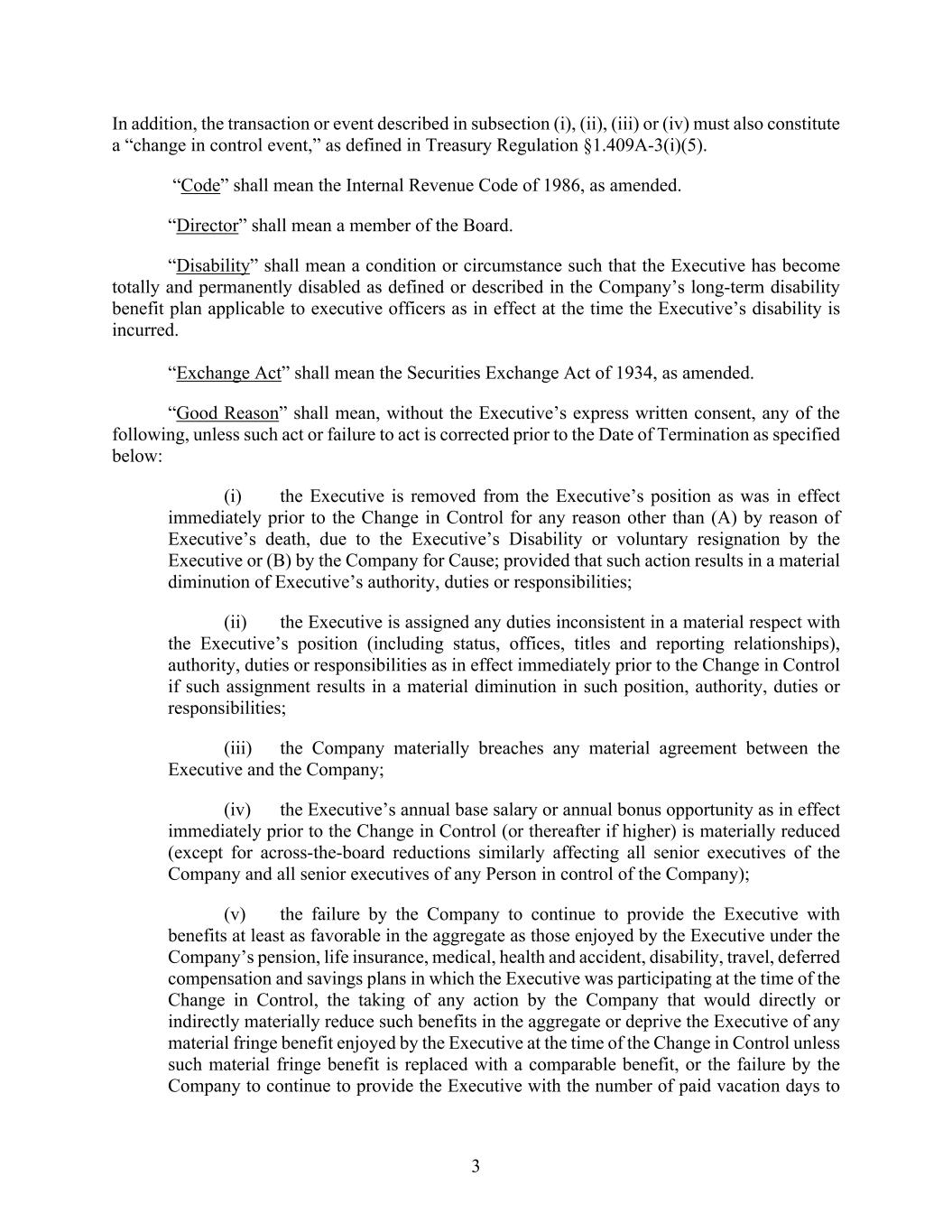 In addition, the transaction or event described in subsection (i), (ii), (iii) or (iv) must also constitute a "change in control event," as defined in Treasury Regulation §1.409A-3(i)(5).

"Code" shall mean the Internal Revenue Code of 1986, as amended.

"Director" shall mean a member of the Board.

"Disability" shall mean a condition or circumstance such that the Executive has become totally and permanently disabled as defined or described in the Company's long-term disability benefit plan applicable to executive officers as in effect at the time the Executive's disability is incurred.

"Exchange Act" shall mean the Securities Exchange Act of 1934, as amended.

"Good Reason" shall mean, without the Executive's express written consent, any of the following, unless such act or failure to act is corrected prior to the Date of Termination as specified below:

(i) the Executive is removed from the Executive's position as was in effect immediately prior to the Change in Control for any reason other than (A) by reason of Executive's death, due to the Executive's Disability or voluntary resignation by the Executive or (B) by the Company for Cause; provided that such action results in a material diminution of Executive's authority, duties or responsibilities;

(ii) the Executive is assigned any duties inconsistent in a material respect with the Executive's position (including status, offices, titles and reporting relationships), authority, duties or responsibilities as in effect immediately prior to the Change in Control if such assignment results in a material diminution in such position, authority, duties or responsibilities;

(iii) the Company materially breaches any material agreement between the Executive and the Company;

(iv) the Executive's annual base salary or annual bonus opportunity as in effect immediately prior to the Change in Control (or thereafter if higher) is materially reduced (except for across-the-board reductions similarly affecting all senior executives of the Company and all senior executives of any Person in control of the Company);

(v) the failure by the Company to continue to provide the Executive with benefits at least as favorable in the aggregate as those enjoyed by the Executive under the Company's pension, life insurance, medical, health and accident, disability, travel, deferred compensation and savings plans in which the Executive was participating at the time of the Change in Control, the taking of any action by the Company that would directly or indirectly materially reduce such benefits in the aggregate or deprive the Executive of any material fringe benefit enjoyed by the Executive at the time of the Change in Control unless such material fringe benefit is replaced with a comparable benefit, or the failure by the Company to continue to provide the Executive with the number of paid vacation days to

3